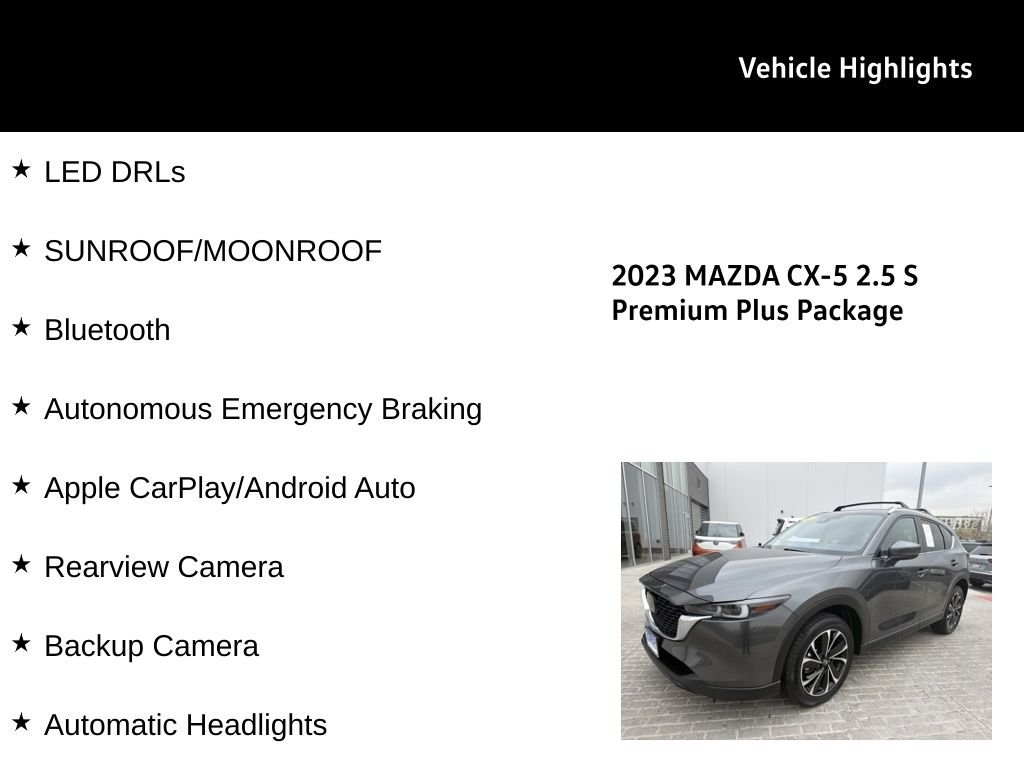 Vehicle Highlights

★ LED DRLs

★ SUNROOF/MOONROOF

★ Bluetooth

★ Autonomous Emergency Braking

★ Apple CarPlay/Android Auto

★ Rearview Camera

★ Backup Camera

★ Automatic Headlights

2023 MAZDA CX-5 2.5 S Premium Plus Package